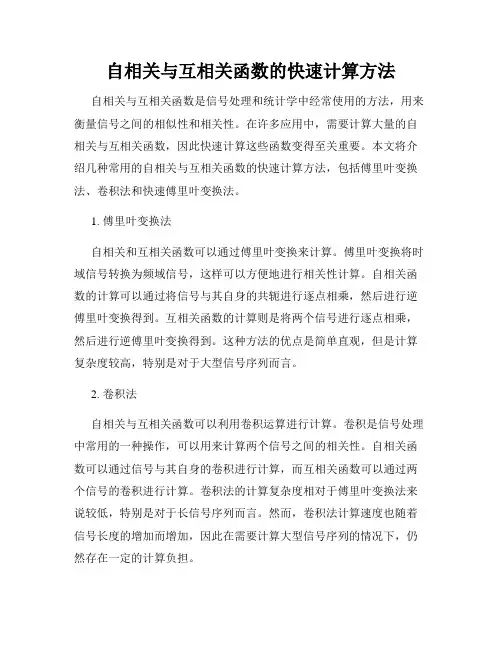 自相关与互相关函数的快速计算方法

自相关与互相关函数是信号处理和统计学中经常使用的方法，用来衡量信号之间的相似性和相关性。在许多应用中，需要计算大量的自相关与互相关函数，因此快速计算这些函数变得至关重要。本文将介绍几种常用的自相关与互相关函数的快速计算方法，包括傅里叶变换法、卷积法和快速傅里叶变换法。

1. 傅里叶变换法

自相关和互相关函数可以通过傅里叶变换来计算。傅里叶变换将时域信号转换为频域信号，这样可以方便地进行相关性计算。自相关函数的计算可以通过将信号与其自身的共轭进行逐点相乘，然后进行逆傅里叶变换得到。互相关函数的计算则是将两个信号进行逐点相乘，然后进行逆傅里叶变换得到。这种方法的优点是简单直观，但是计算复杂度较高，特别是对于大型信号序列而言。

2. 卷积法

自相关与互相关函数可以利用卷积运算进行计算。卷积是信号处理中常用的一种操作，可以用来计算两个信号之间的相关性。自相关函数可以通过信号与其自身的卷积进行计算，而互相关函数可以通过两个信号的卷积进行计算。卷积法的计算复杂度相对于傅里叶变换法来说较低，特别是对于长信号序列而言。然而，卷积法计算速度也随着信号长度的增加而增加，因此在需要计算大型信号序列的情况下，仍然存在一定的计算负担。